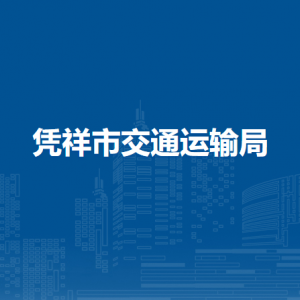 凭祥市交通运输局